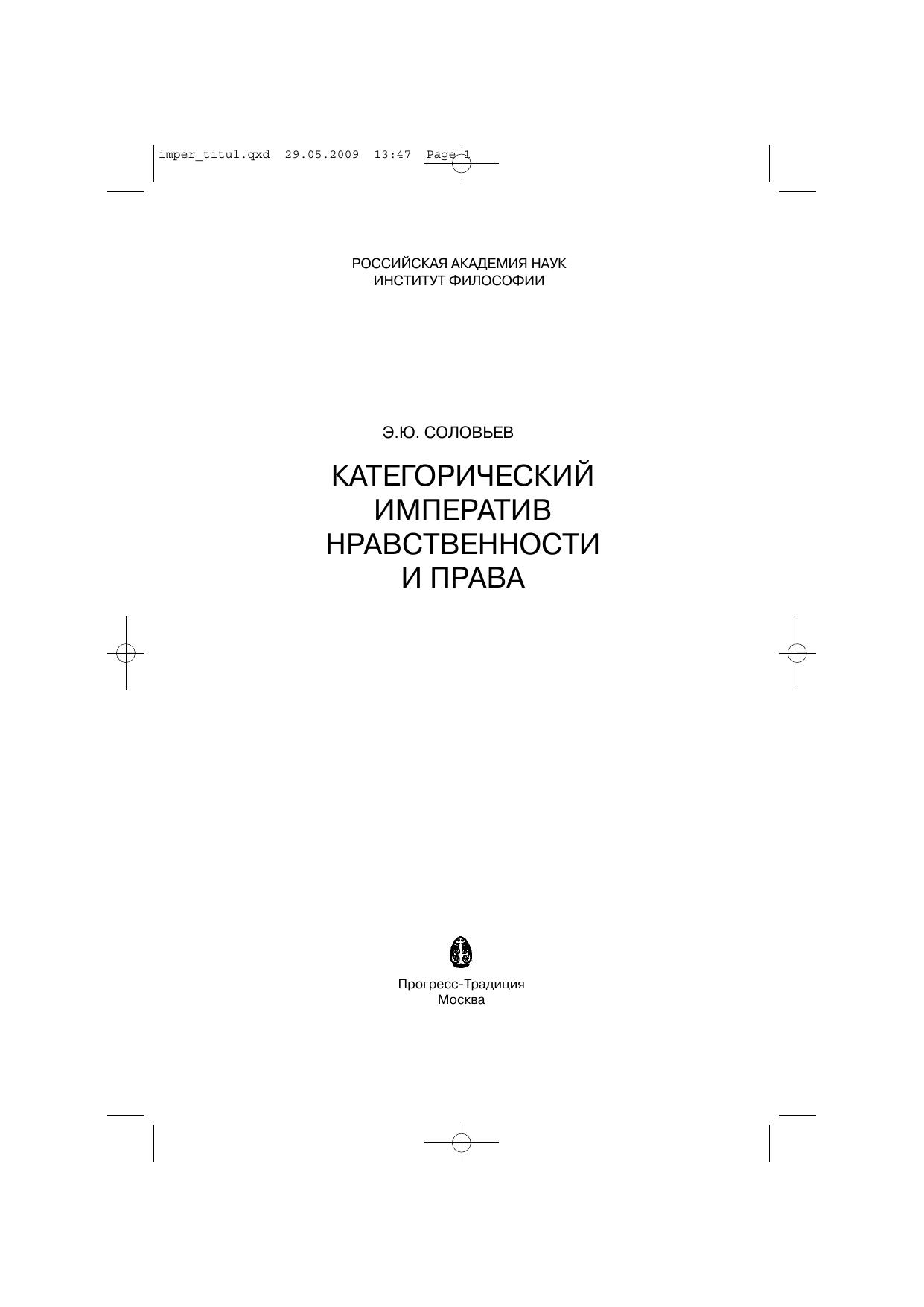 imper_titul.qxd 29.05.2009 13:47 Page 1

РОССИЙСКАЯ АКАДЕМИЯ НАУК
ИНСТИТУТ ФИЛОСОФИИ

Э.Ю. СОЛОВЬЕВ

КАТЕГОРИЧЕСКИЙ
ИМПЕРАТИВ
НРАВСТВЕННОСТИ
И ПРАВА

Прогресс-Традиция
Москва